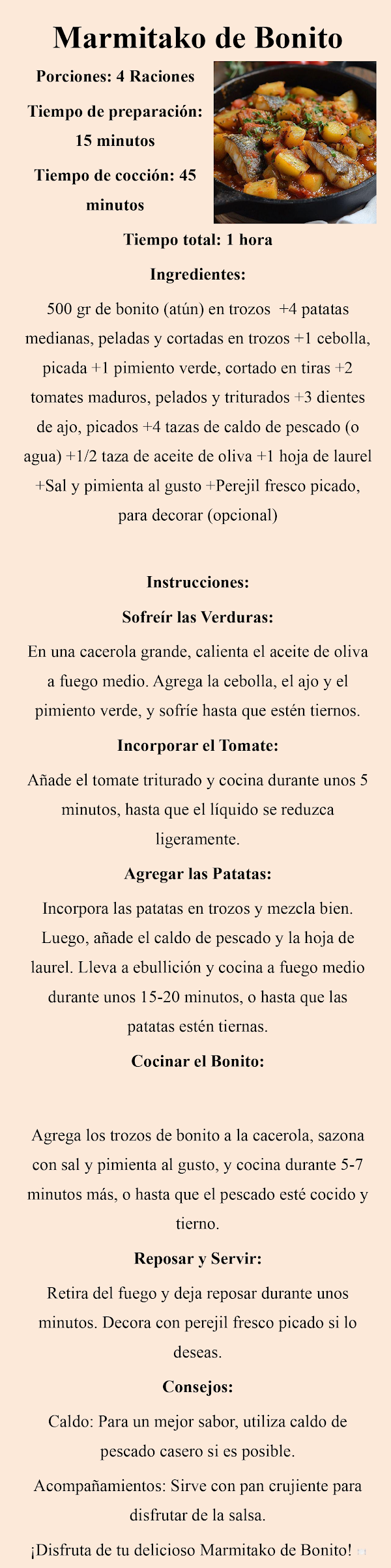 Marmitako de Bonito

Porciones: 4 Raciones

Tiempo de preparación: 15 minutos

Tiempo de cocción: 45 minutos

Tiempo total: 1 hora

Ingredientes:

500 gr de bonito (atún) en trozos +4 patatas medianas, peladas y cortadas en trozos +1 cebolla, picada +1 pimiento verde, cortado en tiras +2 tomates maduros, pelados y triturados +3 dientes de ajo, picados +4 tazas de caldo de pescado (o agua) +1/2 taza de aceite de oliva +1 hoja de laurel +Sal y pimienta al gusto +Perejil fresco picado, para decorar (opcional)

Instrucciones:

Sofreír las Verduras:

En una cacerola grande, calienta el aceite de oliva a fuego medio. Agrega la cebolla, el ajo y el pimiento verde, y sofríe hasta que estén tiernos.

Incorporar el Tomate:

Añade el tomate triturado y cocina durante unos 5 minutos, hasta que el líquido se reduzca ligeramente.

Agregar las Patatas:

Incorpora las patatas en trozos y mezcla bien. Luego, añade el caldo de pescado y la hoja de laurel. Lleva a ebullición y cocina a fuego medio durante unos 15-20 minutos, o hasta que las patatas estén tiernas.

Cocinar el Bonito:

Agrega los trozos de bonito a la cacerola, sazona con sal y pimienta al gusto, y cocina durante 5-7 minutos más, o hasta que el pescado esté cocido y tierno.

Reposar y Servir:

Retira del fuego y deja reposar durante unos minutos. Decora con perejil fresco picado si lo deseas.

Consejos:

Caldo: Para un mejor sabor, utiliza caldo de pescado casero si es posible.

Acompañamientos: Sirve con pan crujiente para disfrutar de la salsa.

¡Disfruta de tu delicioso Marmitako de Bonito!